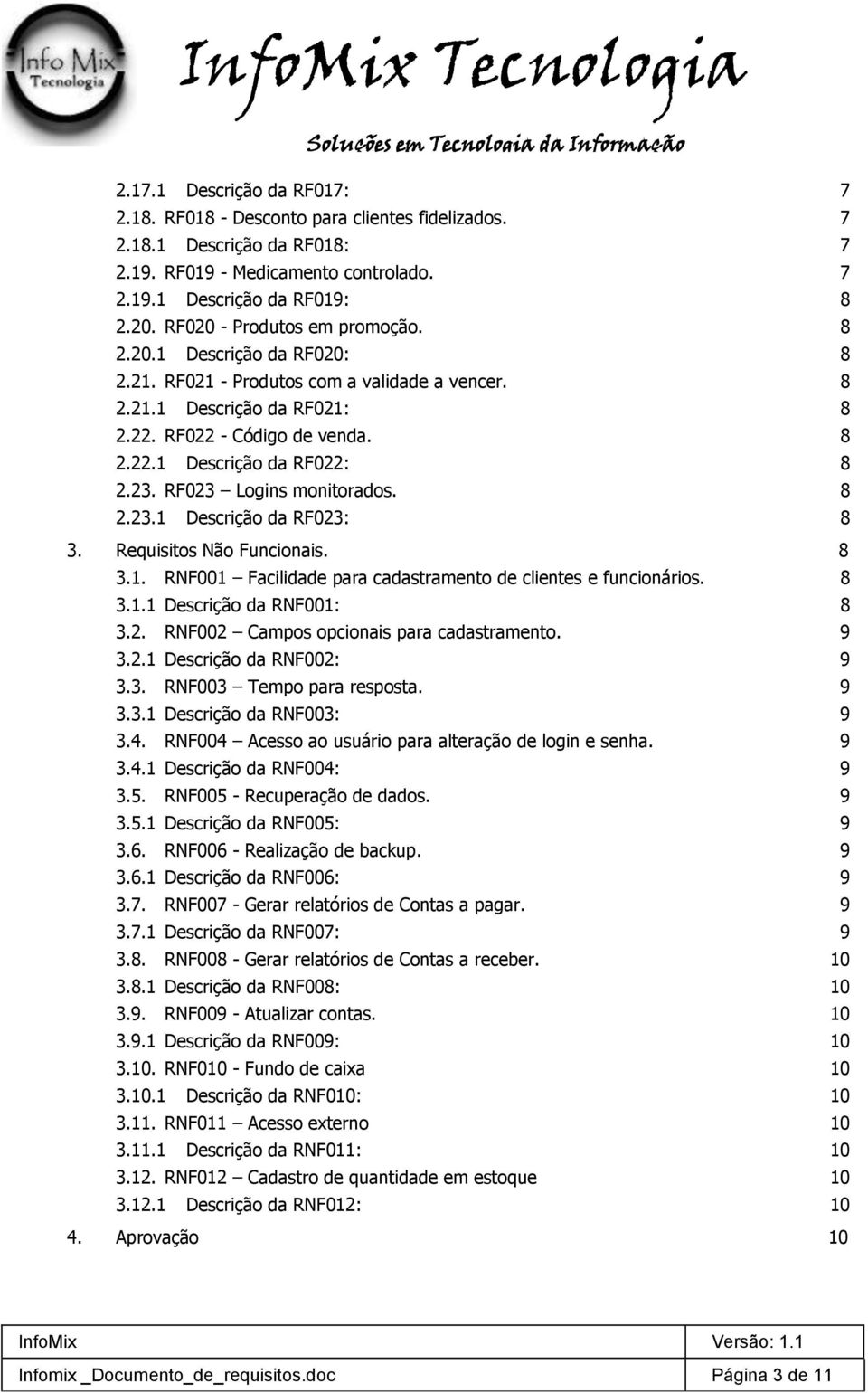 Info Mix Tecnologia

InfoMix Tecnologia

Soluções em Tecnologia da Informação

2.17.1 Descrição da RF017: 7
2.18. RF018 - Desconto para clientes fidelizados. 7
2.18.1 Descrição da RF018: 7
2.19. RF019 - Medicamento controlado. 7
2.19.1 Descrição da RF019: 8
2.20. RF020 - Produtos em promoção. 8
2.20.1 Descrição da RF020: 8
2.21. RF021 - Produtos com a validade a vencer. 8
2.21.1 Descrição da RF021: 8
2.22. RF022 - Código de venda. 8
2.22.1 Descrição da RF022: 8
2.23. RF023 – Logins monitorados. 8
2.23.1 Descrição da RF023: 8
3. Requisitos Não Funcionais. 8
3.1. RNF001 – Facilidade para cadastramento de clientes e funcionários. 8
3.1.1 Descrição da RNF001: 8
3.2. RNF002 – Campos opcionais para cadastramento. 9
3.2.1 Descrição da RNF002: 9
3.3. RNF003 – Tempo para resposta. 9
3.3.1 Descrição da RNF003: 9
3.4. RNF004 – Acesso ao usuário para alteração de login e senha. 9
3.4.1 Descrição da RNF004: 9
3.5. RNF005 - Recuperação de dados. 9
3.5.1 Descrição da RNF005: 9
3.6. RNF006 - Realização de backup. 9
3.6.1 Descrição da RNF006: 9
3.7. RNF007 - Gerar relatórios de Contas a pagar. 9
3.7.1 Descrição da RNF007: 9
3.8. RNF008 - Gerar relatórios de Contas a receber. 10
3.8.1 Descrição da RNF008: 10
3.9. RNF009 - Atualizar contas. 10
3.9.1 Descrição da RNF009: 10
3.10. RNF010 - Fundo de caixa 10
3.10.1 Descrição da RNF010: 10
3.11. RNF011 – Acesso externo 10
3.11.1 Descrição da RNF011: 10
3.12. RNF012 – Cadastro de quantidade em estoque 10
3.12.1 Descrição da RNF012: 10
4. Aprovação 10

| InfoMix | Versão: 1.1 |
|---|---|
| Infomix _Documento_de_requisitos.doc | Página 3 de 11 |